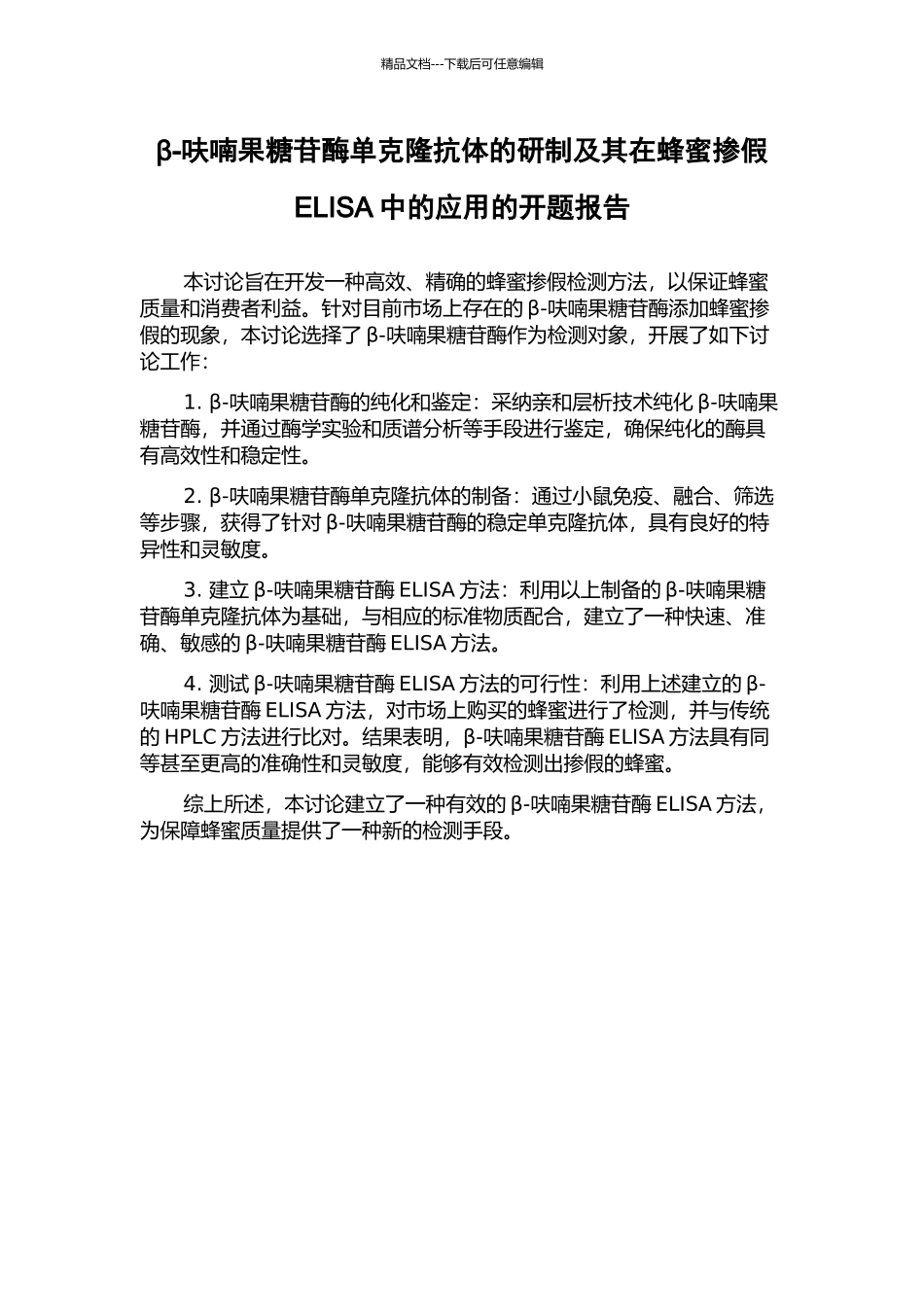 精品文档---下载后可任意编辑

β-呋喃果糖苷酶单克隆抗体的研制及其在蜂蜜掺假 ELISA 中的应用的开题报告

本讨论旨在开发一种高效、精确的蜂蜜掺假检测方法，以保证蜂蜜质量和消费者利益。针对目前市场上存在的 β-呋喃果糖苷酶添加蜂蜜掺假的现象，本讨论选择了 β-呋喃果糖苷酶作为检测对象，开展了如下讨论工作：

1. β-呋喃果糖苷酶的纯化和鉴定：采纳亲和层析技术纯化 β-呋喃果糖苷酶，并通过酶学实验和质谱分析等手段进行鉴定，确保纯化的酶具有高效性和稳定性。

2. β-呋喃果糖苷酶单克隆抗体的制备：通过小鼠免疫、融合、筛选等步骤，获得了针对 β-呋喃果糖苷酶的稳定单克隆抗体，具有良好的特异性和灵敏度。

3. 建立 β-呋喃果糖苷酶 ELISA 方法：利用以上制备的 β-呋喃果糖苷酶单克隆抗体为基础，与相应的标准物质配合，建立了一种快速、准确、敏感的 β-呋喃果糖苷酶 ELISA 方法。

4. 测试 β-呋喃果糖苷酶 ELISA 方法的可行性：利用上述建立的 β-呋喃果糖苷酶 ELISA 方法，对市场上购买的蜂蜜进行了检测，并与传统的 HPLC 方法进行比对。结果表明，β-呋喃果糖苷酶 ELISA 方法具有同等甚至更高的准确性和灵敏度，能够有效检测出掺假的蜂蜜。

综上所述，本讨论建立了一种有效的 β-呋喃果糖苷酶 ELISA 方法，为保障蜂蜜质量提供了一种新的检测手段。